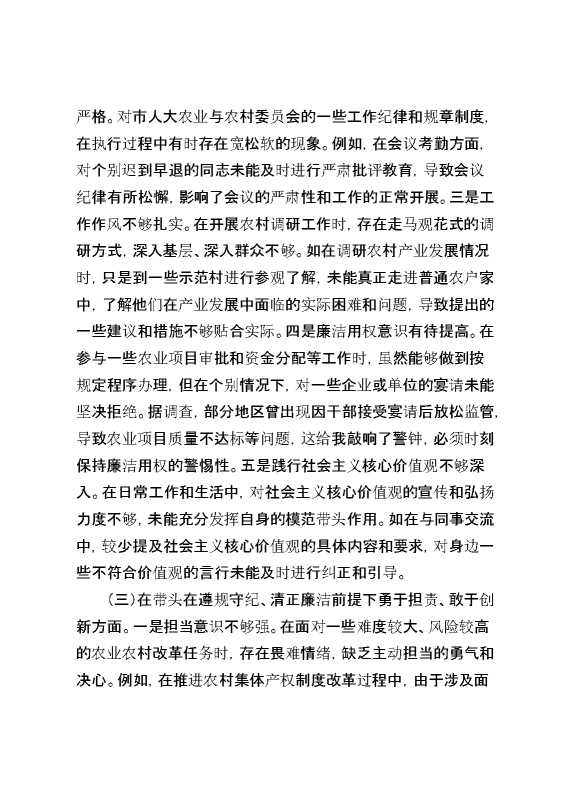 严格。对市人大农业与农村委员会的一些工作纪律和规章制度，在执行过程中有时存在宽松软的现象。例如，在会议考勤方面，对个别迟到早退的同志未能及时进行严肃批评教育，导致会议纪律有所松懈，影响了会议的严肃性和工作的正常开展。三是工作作风不够扎实。在开展农村调研工作时，存在走马观花式的调研方式，深入基层、深入群众不够。如在调研农村产业发展情况时，只是到一些示范村进行参观了解，未能真正走进普通农户家中，了解他们在产业发展中面临的实际困难和问题，导致提出的一些建议和措施不够贴合实际。四是廉洁用权意识有待提高。在参与一些农业项目审批和资金分配等工作时，虽然能够做到按规定程序办理，但在个别情况下，对一些企业或单位的宴请未能坚决拒绝。据调查，部分地区曾出现因干部接受宴请后放松监管，导致农业项目质量不达标等问题，这给我敲响了警钟，必须时刻保持廉洁用权的警惕性。五是践行社会主义核心价值观不够深入。在日常工作和生活中，对社会主义核心价值观的宣传和弘扬力度不够，未能充分发挥自身的模范带头作用。如在与同事交流中，较少提及社会主义核心价值观的具体内容和要求，对身边一些不符合价值观的言行未能及时进行纠正和引导。

（三）在带头在遵规守纪、清正廉洁前提下勇于担责、敢于创新方面。一是担当意识不够强。在面对一些难度较大、风险较高的农业农村改革任务时，存在畏难情绪，缺乏主动担当的勇气和决心。例如，在推进农村集体产权制度改革过程中，由于涉及面